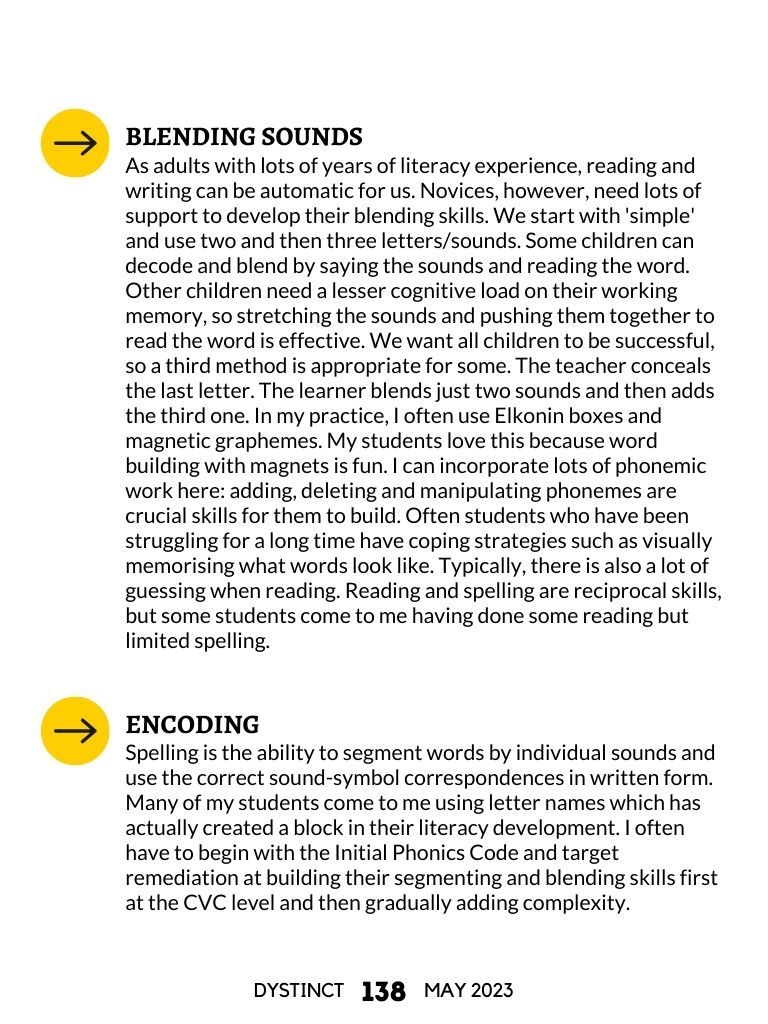 BLENDING SOUNDS
As adults with lots of years of literacy experience, reading and writing can be automatic for us. Novices, however, need lots of support to develop their blending skills. We start with 'simple' and use two and then three letters/sounds. Some children can decode and blend by saying the sounds and reading the word. Other children need a lesser cognitive load on their working memory, so stretching the sounds and pushing them together to read the word is effective. We want all children to be successful, so a third method is appropriate for some. The teacher conceals the last letter. The learner blends just two sounds and then adds the third one. In my practice, I often use Elkonin boxes and magnetic graphemes. My students love this because word building with magnets is fun. I can incorporate lots of phonemic work here: adding, deleting and manipulating phonemes are crucial skills for them to build. Often students who have been struggling for a long time have coping strategies such as visually memorising what words look like. Typically, there is also a lot of guessing when reading. Reading and spelling are reciprocal skills, but some students come to me having done some reading but limited spelling.

ENCODING
Spelling is the ability to segment words by individual sounds and use the correct sound-symbol correspondences in written form. Many of my students come to me using letter names which has actually created a block in their literacy development. I often have to begin with the Initial Phonics Code and target remediation at building their segmenting and blending skills first at the CVC level and then gradually adding complexity.

DYSTINCT 138 MAY 2023